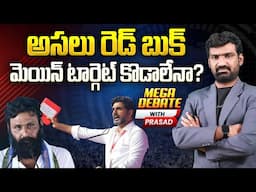 అసలు రెడ్ బుక్
మెయిన్ టార్గెట్ కొడాలేనా?

MEGA DEBATE WITH PRASAD